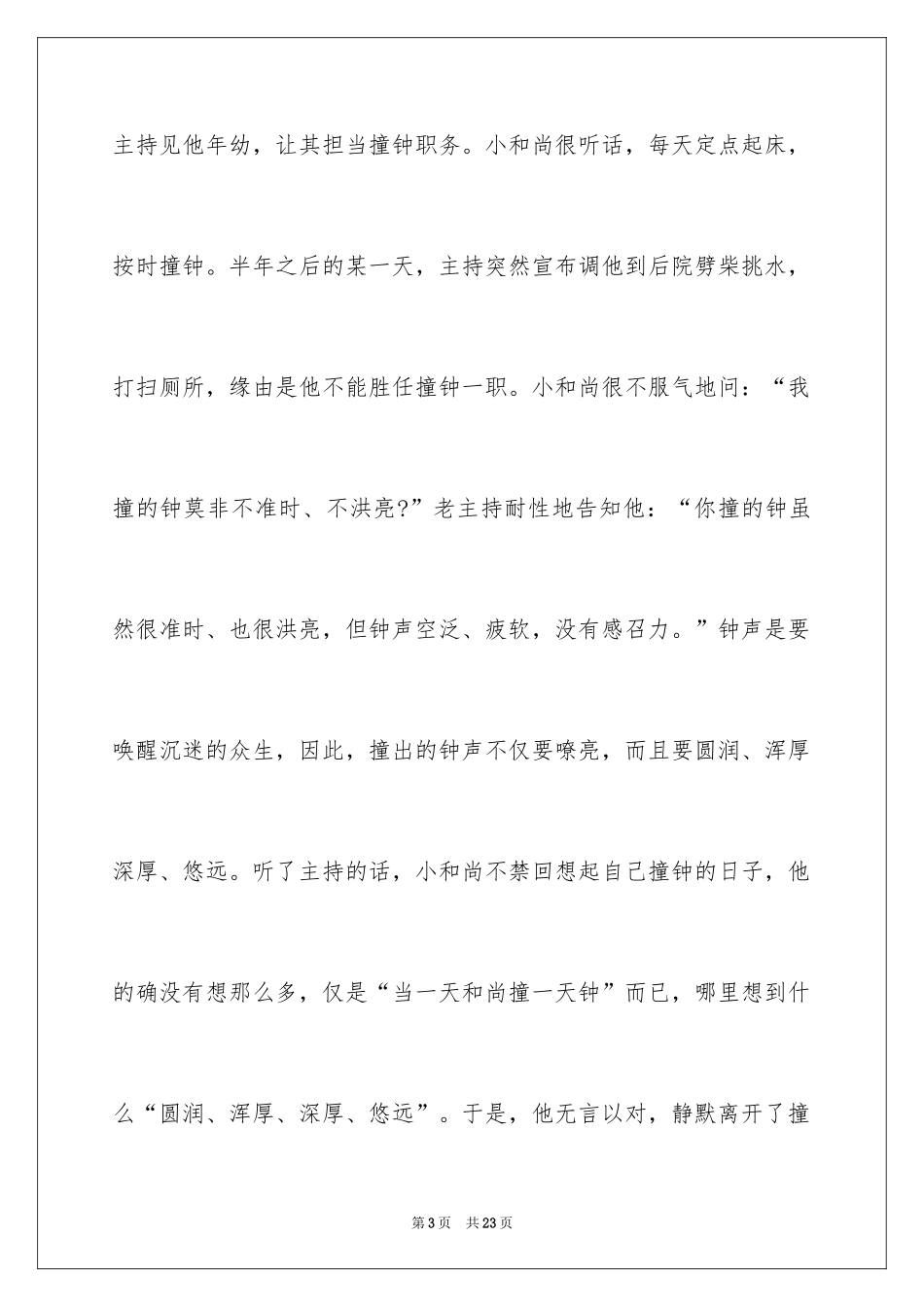 主持见他年幼，让其担当撞钟职务。小和尚很听话，每天定点起床，按时撞钟。半年之后的某一天，主持突然宣布调他到后院劈柴挑水，打扫厕所，缘由是他不能胜任撞钟一职。小和尚很不服气地问：“我撞的钟莫非不准时、不洪亮?”老主持耐性地告知他：“你撞的钟虽然很准时、也很洪亮，但钟声空泛、疲软，没有感召力。”钟声是要唤醒沉迷的众生，因此，撞出的钟声不仅要嘹亮，而且要圆润、浑厚深厚、悠远。听了主持的话，小和尚不禁回想起自己撞钟的日子，他的确没有想那么多，仅是“当一天和尚撞一天钟”而已，哪里想到什么“圆润、浑厚、深厚、悠远”。于是，他无言以对，静默离开了撞

第3页 共23页